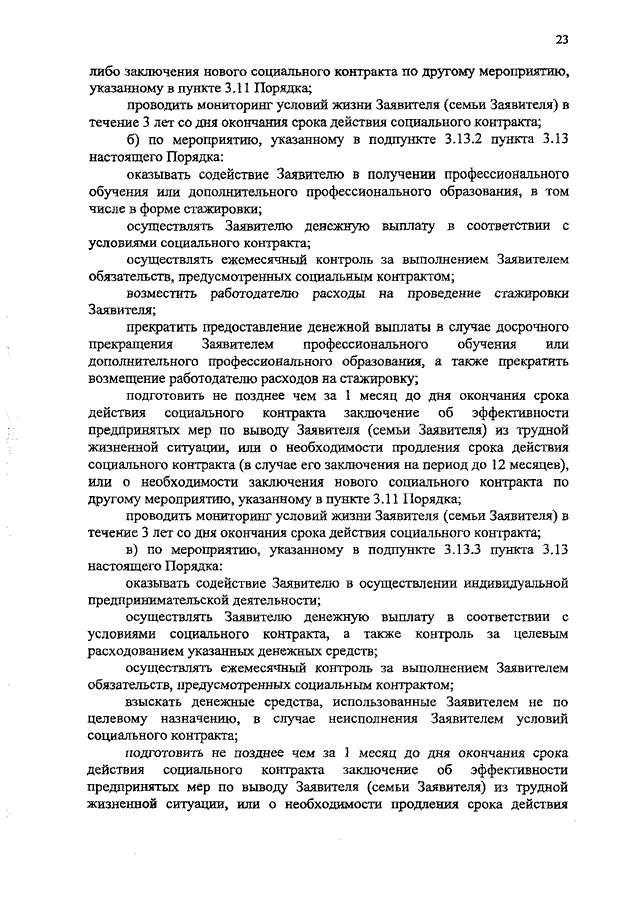 23

либо заключения нового социального контракта по другому мероприятию, указанному в пункте 3.11 Порядка;

проводить мониторинг условий жизни Заявителя (семьи Заявителя) в течение 3 лет со дня окончания срока действия социального контракта;

б) по мероприятию, указанному в подпункте 3.13.2 пункта 3.13 настоящего Порядка:

оказывать содействие Заявителю в получении профессионального обучения или дополнительного профессионального образования, в том числе в форме стажировки;

осуществлять Заявителю денежную выплату в соответствии с условиями социального контракта;

осуществлять ежемесячный контроль за выполнением Заявителем обязательств, предусмотренных социальным контрактом;

возместить работодателю расходы на проведение стажировки Заявителя;

прекратить предоставление денежной выплаты в случае досрочного прекращения Заявителем профессионального обучения или дополнительного профессионального образования, а также прекратить возмещение работодателю расходов на стажировку;

подготовить не позднее чем за 1 месяц до дня окончания срока действия социального контракта заключение об эффективности предпринятых мер по выводу Заявителя (семьи Заявителя) из трудной жизненной ситуации, или о необходимости продления срока действия социального контракта (в случае его заключения на период до 12 месяцев), или о необходимости заключения нового социального контракта по другому мероприятию, указанному в пункте 3.11 Порядка;

проводить мониторинг условий жизни Заявителя (семьи Заявителя) в течение 3 лет со дня окончания срока действия социального контракта;

в) по мероприятию, указанному в подпункте 3.13.3 пункта 3.13 настоящего Порядка:

оказывать содействие Заявителю в осуществлении индивидуальной предпринимательской деятельности;

осуществлять Заявителю денежную выплату в соответствии с условиями социального контракта, а также контроль за целевым расходованием указанных денежных средств;

осуществлять ежемесячный контроль за выполнением Заявителем обязательств, предусмотренных социальным контрактом;

взыскать денежные средства, использованные Заявителем не по целевому назначению, в случае неисполнения Заявителем условий социального контракта;

подготовить не позднее чем за 1 месяц до дня окончания срока действия социального контракта заключение об эффективности предпринятых мер по выводу Заявителя (семьи Заявителя) из трудной жизненной ситуации, или о необходимости продления срока действия